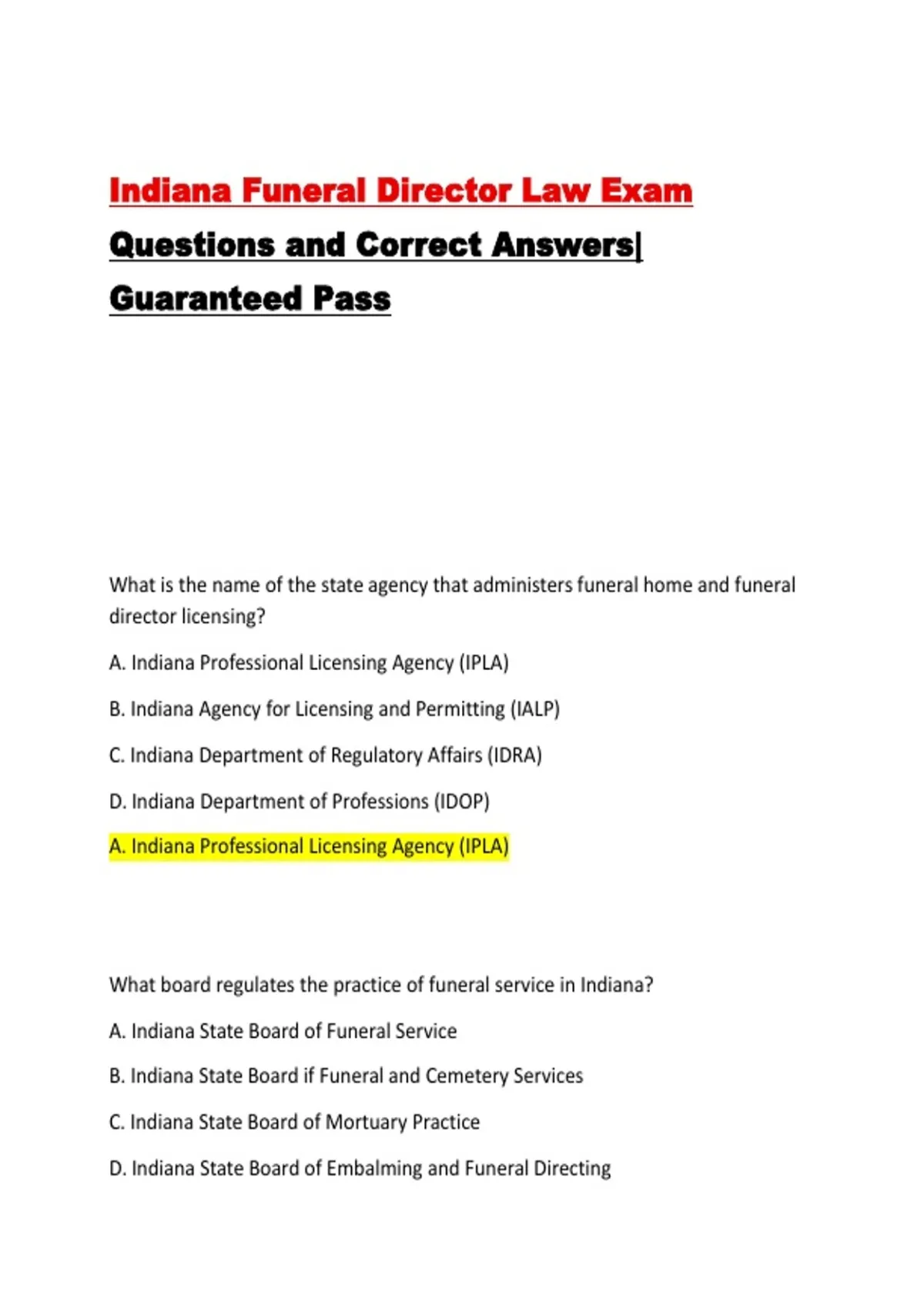 Indiana Funeral Director Law Exam Questions and Correct Answers| Guaranteed Pass

What is the name of the state agency that administers funeral home and funeral director licensing?

A. Indiana Professional Licensing Agency (IPLA)

B. Indiana Agency for Licensing and Permitting (IALP)

C. Indiana Department of Regulatory Affairs (IDRA)

D. Indiana Department of Professions (IDOP)

A. Indiana Professional Licensing Agency (IPLA)

What board regulates the practice of funeral service in Indiana?

A. Indiana State Board of Funeral Service

B. Indiana State Board if Funeral and Cemetery Services

C. Indiana State Board of Mortuary Practice

D. Indiana State Board of Embalming and Funeral Directing